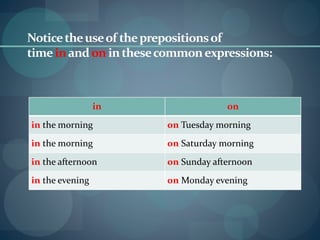 Notice the use of the prepositions of time in and on in these common expressions:

| in | on |
|---|---|
| in the morning | on Tuesday morning |
| in the morning | on Saturday morning |
| in the afternoon | on Sunday afternoon |
| in the evening | on Monday evening |